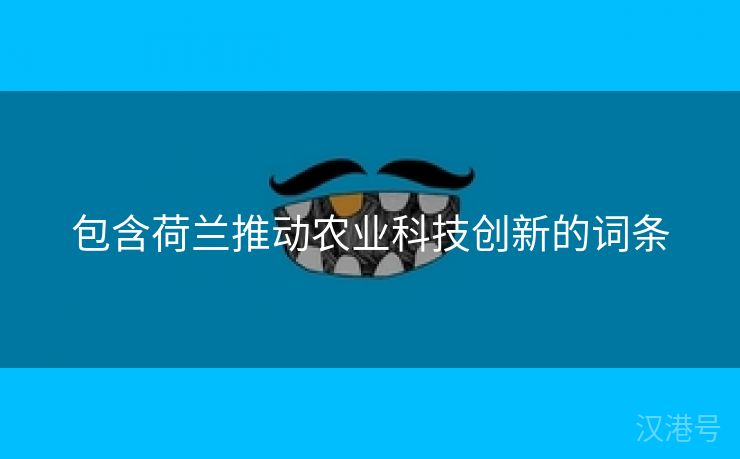 包含荷兰推动农业科技创新的词条

汉港号